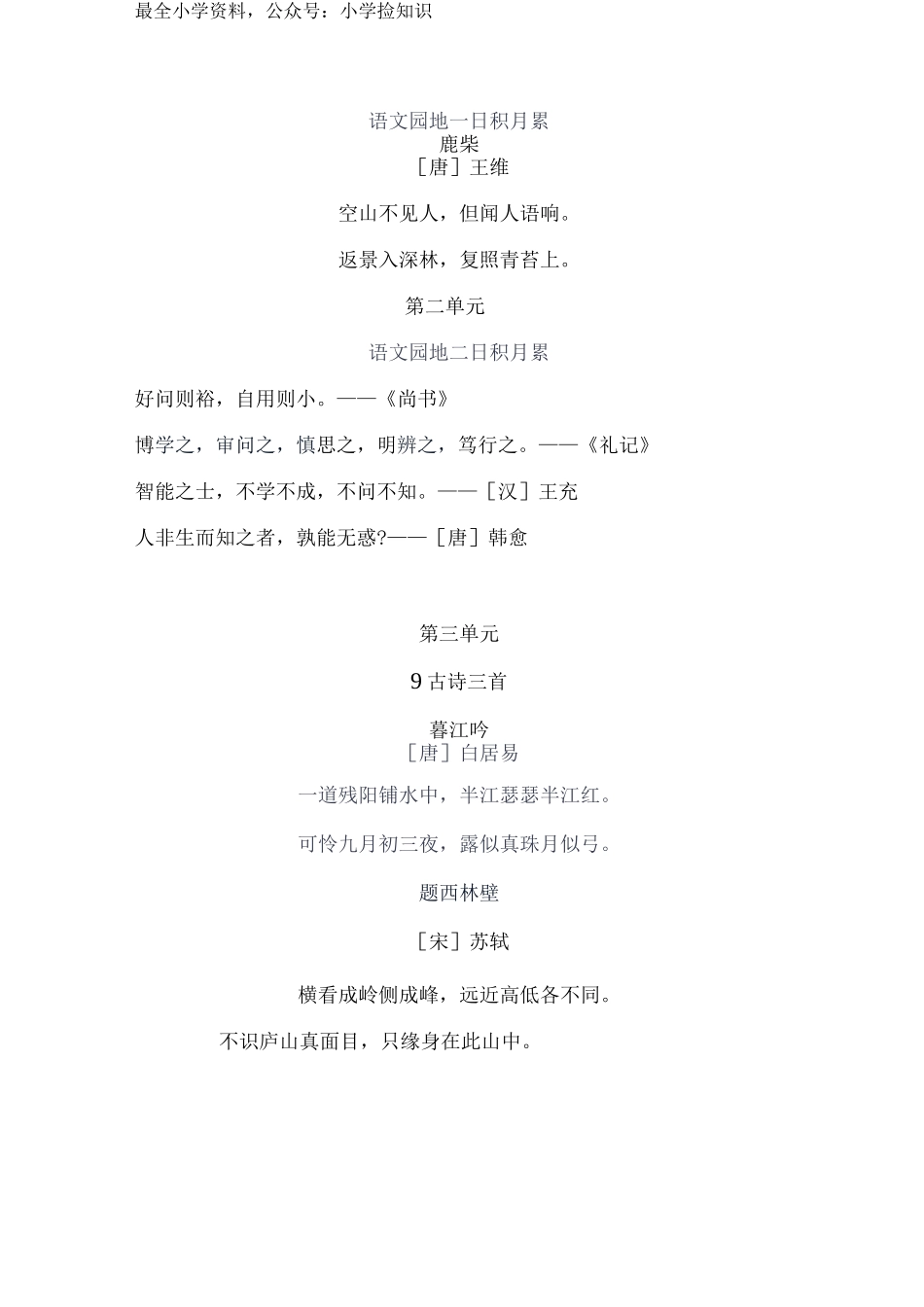 最全小学资料，公众号：小学捡知识

语文园地一日积月累
鹿柴
［唐］王维

空山不见人，但闻人语响。

返景入深林，复照青苔上。

第二单元

语文园地二日积月累

好问则裕，自用则小。——《尚书》

博学之，审问之，慎思之，明辨之，笃行之。——《礼记》

智能之士，不学不成，不问不知。——［汉］王充

人非生而知之者，孰能无惑?——［唐］韩愈

第三单元

9 古诗三首

暮江吟
［唐］白居易

一道残阳铺水中，半江瑟瑟半江红。

可怜九月初三夜，露似真珠月似弓。

题西林壁

［宋］苏轼

横看成岭侧成峰，远近高低各不同。

不识庐山真面目，只缘身在此山中。